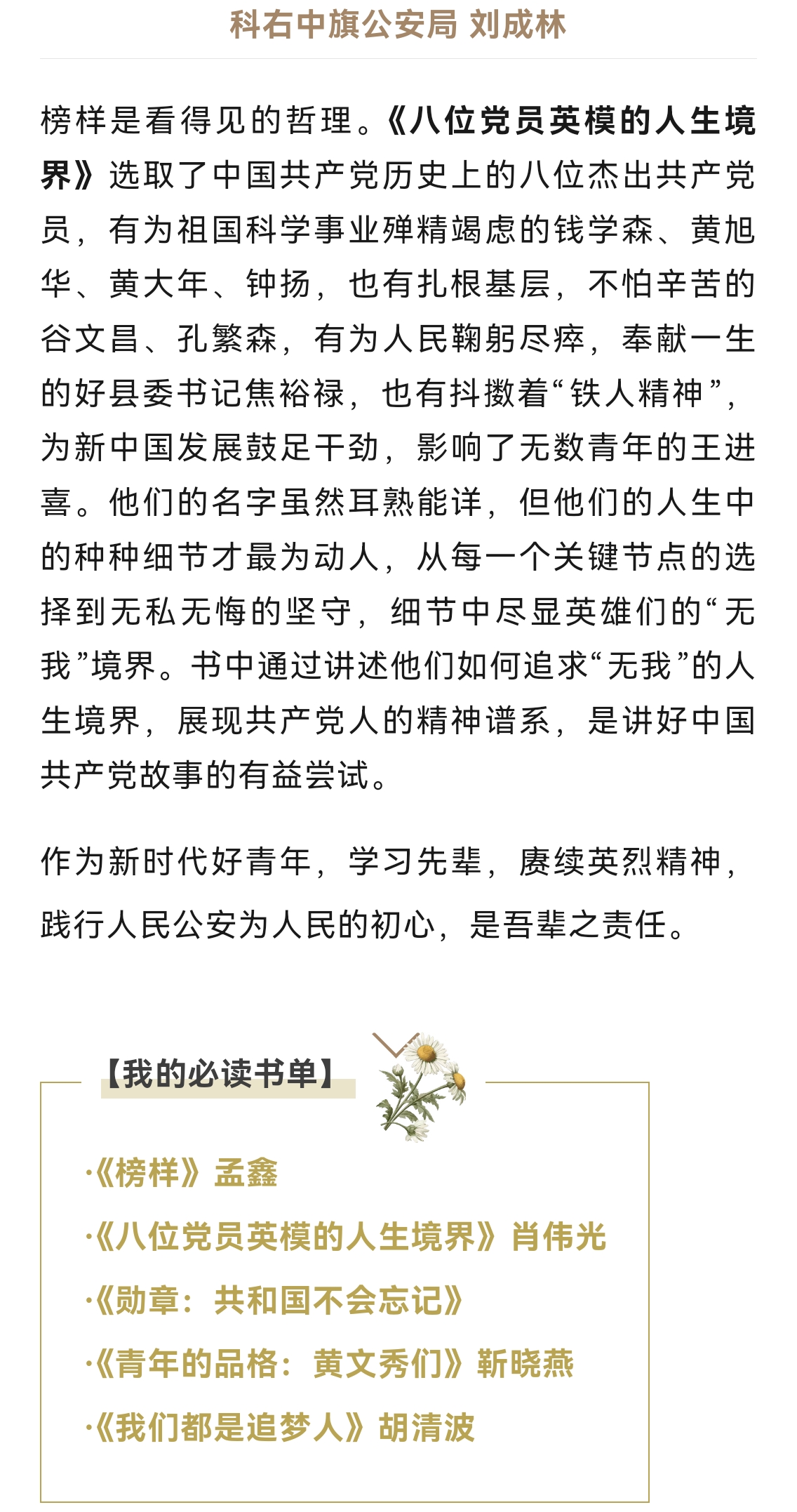 科右中旗公安局 刘成林

榜样是看得见的哲理。《八位党员英模的人生境界》选取了中国共产党历史上的八位杰出共产党员，有为祖国科学事业殚精竭虑的钱学森、黄旭华、黄大年、钟扬，也有扎根基层，不怕辛苦的谷文昌、孔繁森，有为人民鞠躬尽瘁，奉献一生的好县委书记焦裕禄，也有抖擞着“铁人精神”，为新中国发展鼓足干劲，影响了无数青年的王进喜。他们的名字虽然耳熟能详，但他们的人生中的种种细节才最为动人，从每一个关键节点的选择到无私无悔的坚守，细节中尽显英雄们的“无我”境界。书中通过讲述他们如何追求“无我”的人生境界，展现共产党人的精神谱系，是讲好中国共产党故事的有益尝试。

作为新时代好青年，学习先辈，赓续英烈精神，践行人民公安为人民的初心，是吾辈之责任。

【我的必读书单】

·《榜样》孟鑫

·《八位党员英模的人生境界》肖伟光

·《勋章：共和国不会忘记》

·《青年的品格：黄文秀们》靳晓燕

·《我们都是追梦人》胡清波